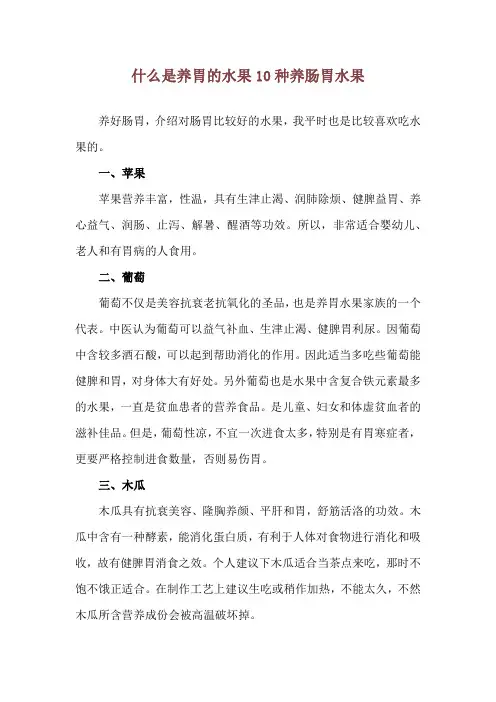 什么是养胃的水果 10 种养肠胃水果

养好肠胃，介绍对肠胃比较好的水果，我平时也是比较喜欢吃水果的。

一、苹果

苹果营养丰富，性温，具有生津止渴、润肺除烦、健脾益胃、养心益气、润肠、止泻、解暑、醒酒等功效。所以，非常适合婴幼儿、老人和有胃病的人食用。

二、葡萄

葡萄不仅是美容抗衰老抗氧化的圣品，也是养胃水果家族的一个代表。中医认为葡萄可以益气补血、生津止渴、健脾胃利尿。因葡萄中含较多酒石酸，可以起到帮助消化的作用。因此适当多吃些葡萄能健脾和胃，对身体大有好处。另外葡萄也是水果中含复合铁元素最多的水果，一直是贫血患者的营养食品。是儿童、妇女和体虚贫血者的滋补佳品。但是，葡萄性凉，不宜一次进食太多，特别是有胃寒症者，更要严格控制进食数量，否则易伤胃。

三、木瓜

木瓜具有抗衰美容、隆胸养颜、平肝和胃，舒筋活洛的功效。木瓜中含有一种酵素，能消化蛋白质，有利于人体对食物进行消化和吸收，故有健脾胃消食之效。个人建议下木瓜适合当茶点来吃，那时不饱不饿正适合。在制作工艺上建议生吃或稍作加热，不能太久，不然木瓜所含营养成份会被高温破坏掉。